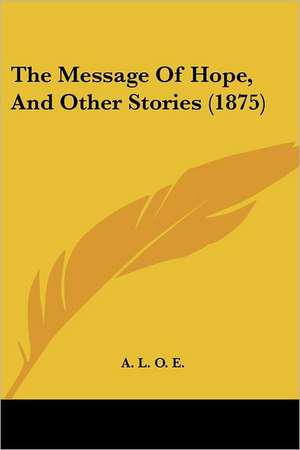 The Message Of Hope, And Other Stories (1875)

A. L. O. E.